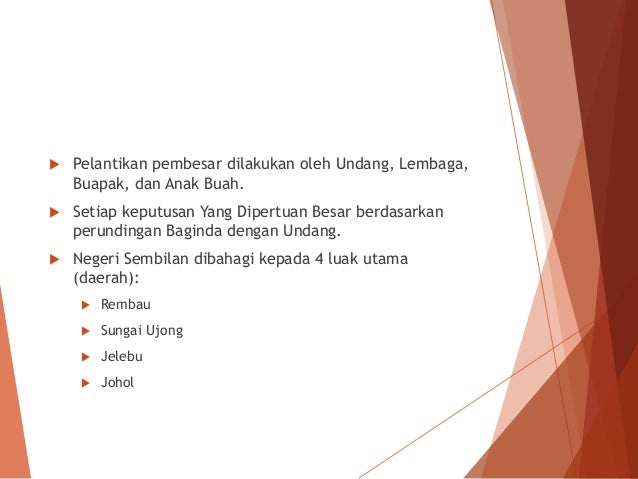 Pelantikan pembesar dilakukan oleh Undang, Lembaga, Buapak, dan Anak Buah.

Setiap keputusan Yang Dipertuan Besar berdasarkan perundingan Baginda dengan Undang.

Negeri Sembilan dibahagi kepada 4 luak utama (daerah):

Rembau

Sungai Ujong

Jelebu

Johol